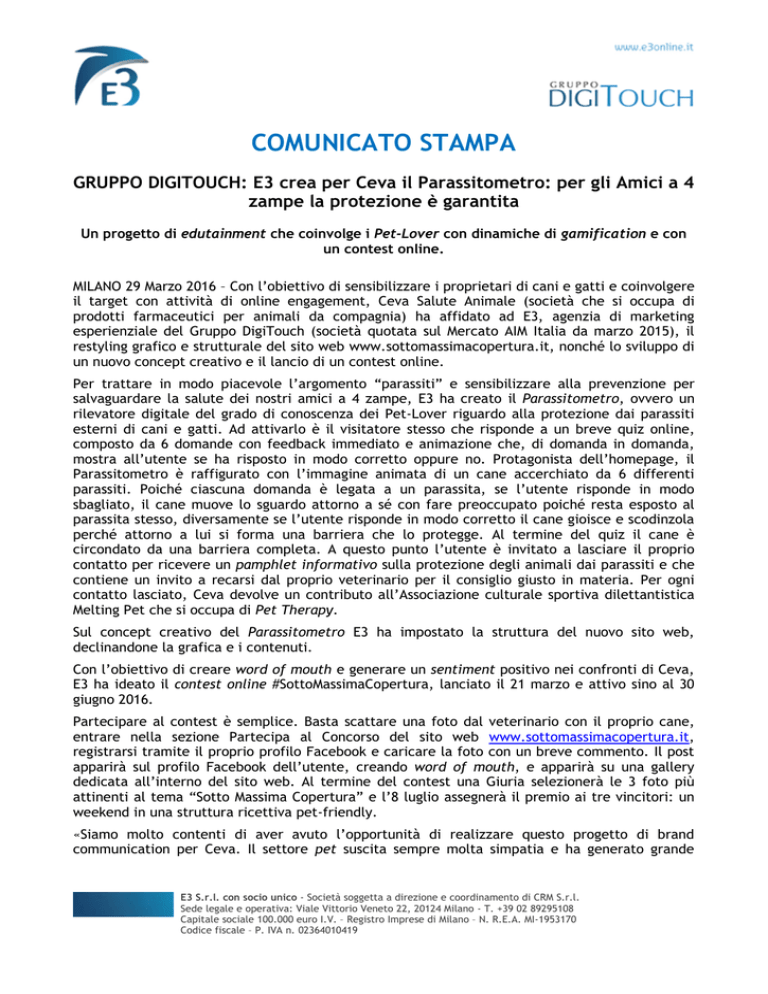 E3

www.e3online.it

GRUPPO DIGITOUCH

COMUNICATO STAMPA

GRUPPO DIGITOUCH: E3 crea per Ceva il Parassitometro: per gli Amici a 4 zampe la protezione è garantita

Un progetto di edutainment che coinvolge i Pet-Lover con dinamiche di gamification e con un contest online.

MILANO 29 Marzo 2016 – Con l'obiettivo di sensibilizzare i proprietari di cani e gatti e coinvolgere il target con attività di online engagement, Ceva Salute Animale (società che si occupa di prodotti farmaceutici per animali da compagnia) ha affidato ad E3, agenzia di marketing esperienziale del Gruppo DigiTouch (società quotata sul Mercato AIM Italia da marzo 2015), il restyling grafico e strutturale del sito web www.sottomassimacopertura.it, nonché lo sviluppo di un nuovo concept creativo e il lancio di un contest online.

Per trattare in modo piacevole l'argomento "parassiti" e sensibilizzare alla prevenzione per salvaguardare la salute dei nostri amici a 4 zampe, E3 ha creato il Parassitometro, ovvero un rilevatore digitale del grado di conoscenza dei Pet-Lover riguardo alla protezione dai parassiti esterni di cani e gatti. Ad attivarlo è il visitatore stesso che risponde a un breve quiz online, composto da 6 domande con feedback immediato e animazione che, di domanda in domanda, mostra all'utente se ha risposto in modo corretto oppure no. Protagonista dell'homepage, il Parassitometro è raffigurato con l'immagine animata di un cane accerchiato da 6 differenti parassiti. Poiché ciascuna domanda è legata a un parassita, se l'utente risponde in modo sbagliato, il cane muove lo sguardo attorno a sé con fare preoccupato poiché resta esposto al parassita stesso, diversamente se l'utente risponde in modo corretto il cane gioisce e scodinzola perché attorno a lui si forma una barriera che lo protegge. Al termine del quiz il cane è circondato da una barriera completa. A questo punto l'utente è invitato a lasciare il proprio contatto per ricevere un pamphlet informativo sulla protezione degli animali dai parassiti e che contiene un invito a recarsi dal proprio veterinario per il consiglio giusto in materia. Per ogni contatto lasciato, Ceva devolve un contributo all'Associazione culturale sportiva dilettantistica Melting Pet che si occupa di Pet Therapy.

Sul concept creativo del Parassitometro E3 ha impostato la struttura del nuovo sito web, declinandone la grafica e i contenuti.

Con l'obiettivo di creare word of mouth e generare un sentiment positivo nei confronti di Ceva, E3 ha ideato il contest online #SottoMassimaCopertura, lanciato il 21 marzo e attivo sino al 30 giugno 2016.

Partecipare al contest è semplice. Basta scattare una foto dal veterinario con il proprio cane, entrare nella sezione Partecipa al Concorso del sito web www.sottomassimacopertura.it, registrarsi tramite il proprio profilo Facebook e caricare la foto con un breve commento. Il post apparirà sul profilo Facebook dell'utente, creando word of mouth, e apparirà su una gallery dedicata all'interno del sito web. Al termine del contest una Giuria selezionerà le 3 foto più attinenti al tema "Sotto Massima Copertura" e l'8 luglio assegnerà il premio ai tre vincitori: un weekend in una struttura ricettiva pet-friendly.

«Siamo molto contenti di aver avuto l'opportunità di realizzare questo progetto di brand communication per Ceva. Il settore pet suscita sempre molta simpatia e ha generato grande

E3 S.r.l. con socio unico - Società soggetta a direzione e coordinamento di CRM S.r.l.
Sede legale e operativa: Viale Vittorio Veneto 22, 20124 Milano - T. +39 02 89295108
Capitale sociale 100.000 euro I.V. – Registro Imprese di Milano – N. R.E.A. MI-1953170
Codice fiscale – P. IVA n. 02364010419